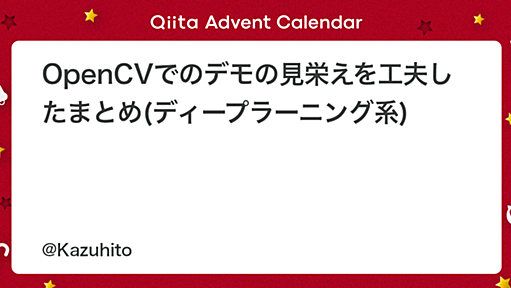 Qiita Advent Calendar

OpenCVでのデモの見栄えを工夫したまとめ(ディープラーニング系)

@Kazuhito